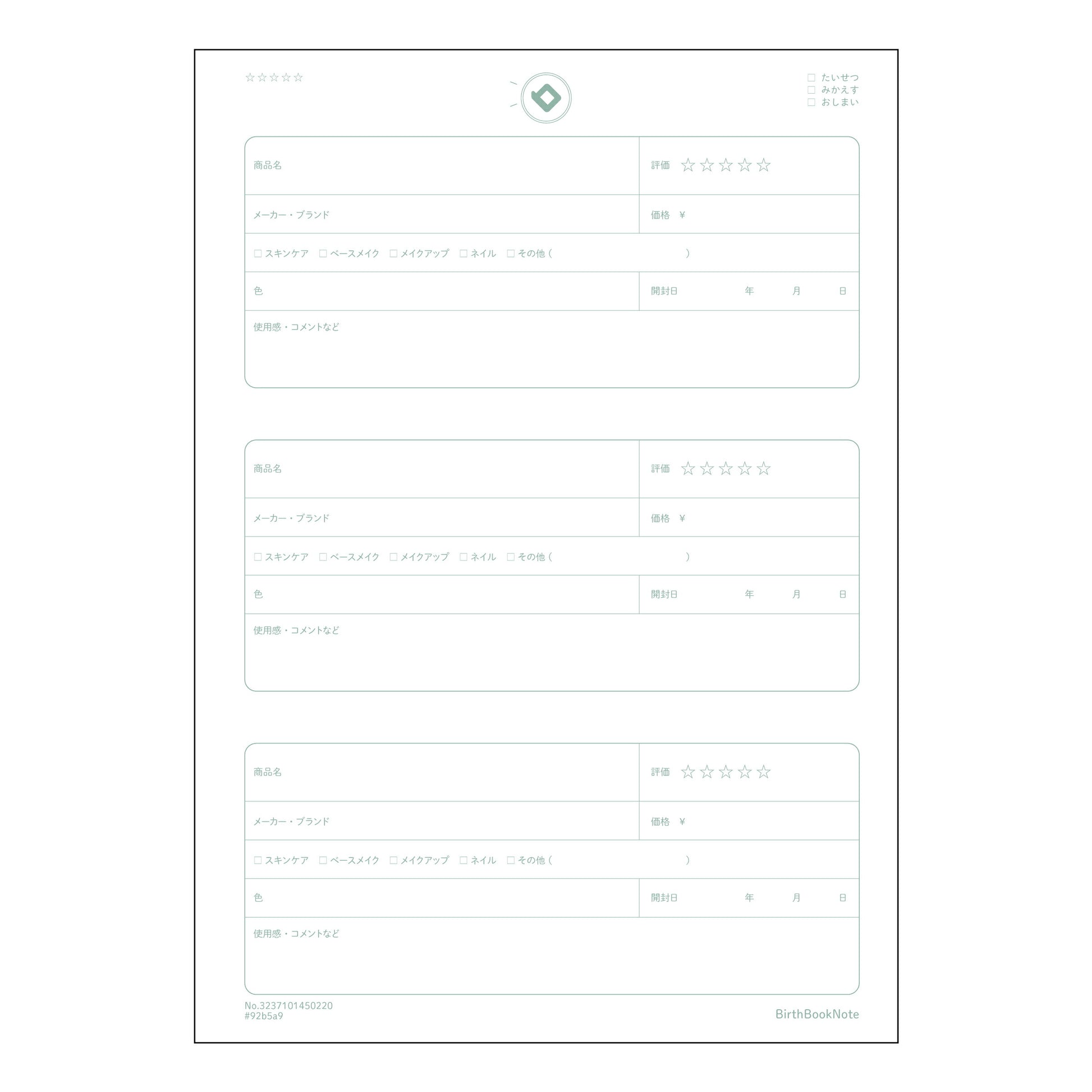 ☆☆☆☆☆

☐ たいせつ
☐ みかえす
☐ おしまい

商品名
評価 ☆☆☆☆☆
メーカー・ブランド
価格 ¥
☐ スキンケア ☐ ベースメイク ☐ メイクアップ ☐ ネイル ☐ その他（ ）
色
開封日 年 月 日
使用感・コメントなど

商品名
評価 ☆☆☆☆☆
メーカー・ブランド
価格 ¥
☐ スキンケア ☐ ベースメイク ☐ メイクアップ ☐ ネイル ☐ その他（ ）
色
開封日 年 月 日
使用感・コメントなど

商品名
評価 ☆☆☆☆☆
メーカー・ブランド
価格 ¥
☐ スキンケア ☐ ベースメイク ☐ メイクアップ ☐ ネイル ☐ その他（ ）
色
開封日 年 月 日
使用感・コメントなど

No.3237101450220
#92b5a9

BirthBookNote